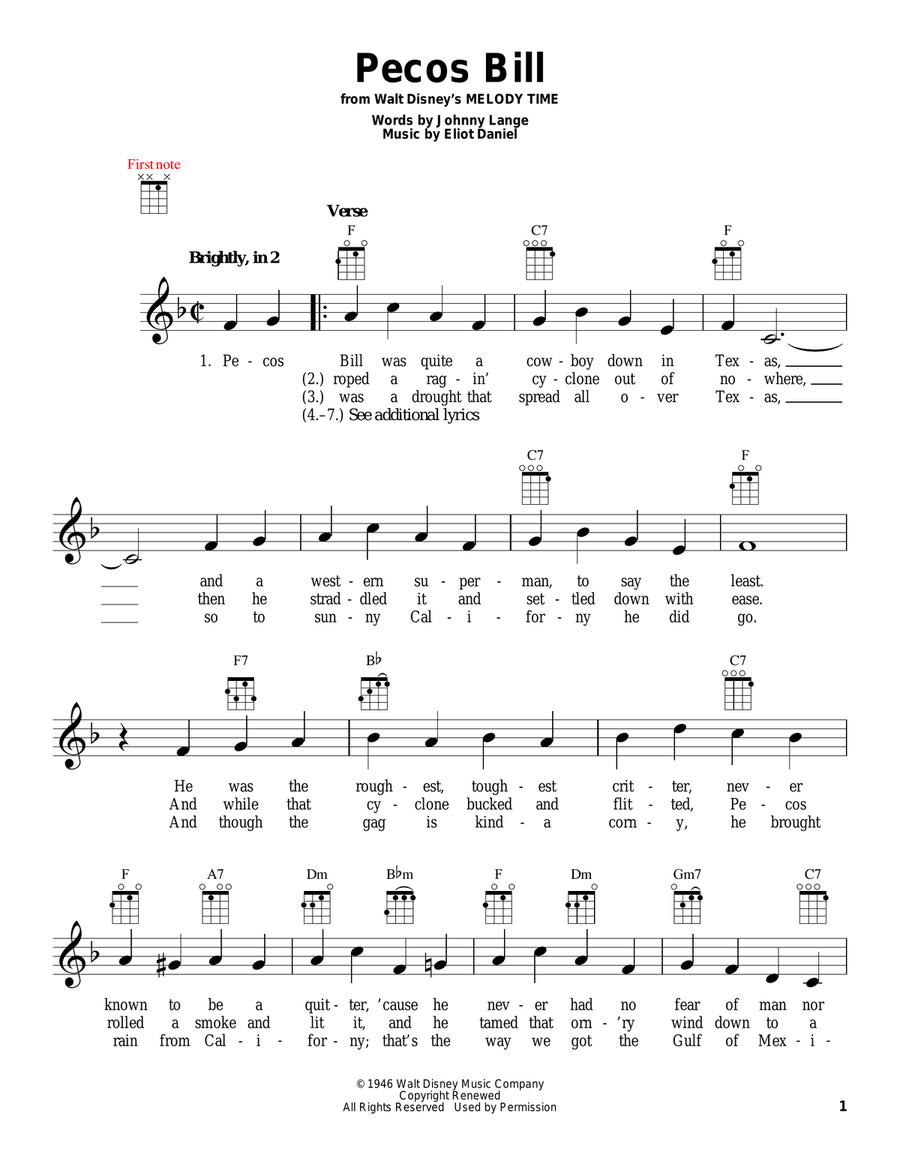 Pecos Bill

from Walt Disney's MELODY TIME

Words by Johnny Lange
Music by Eliot Daniel

First note

Verse

Brightly, in 2

F C7 F

1. Pe - cos Bill was quite a cow - boy down in Tex - as,
(2.) roped a rag - in' cy - clone out of no - where,
(3.) was a drought that spread all o - ver Tex - as,
(4.–7.) See additional lyrics

C7 F

and a west - ern su - per - man, to say the least.
then he strad - dled it and set - tled down with ease.
so to sun - ny Cal - i - for - ny he did go.

F7 B♭ C7

He was the rough - est, tough - est crit - ter, nev - er
And while that cy - clone bucked and flit - ted, Pe - cos
And though the gag is kind - a corn - y, he brought

F A7 Dm B♭m F Dm Gm7 C7

known to be a quit - ter, 'cause he nev - er had no fear of man nor
rolled a smoke and lit it, and he tamed that orn - 'ry wind down to a
rain from Cal - i - for - ny; that's the way we got the Gulf of Mex - i -

© 1946 Walt Disney Music Company
Copyright Renewed
All Rights Reserved Used by Permission

1